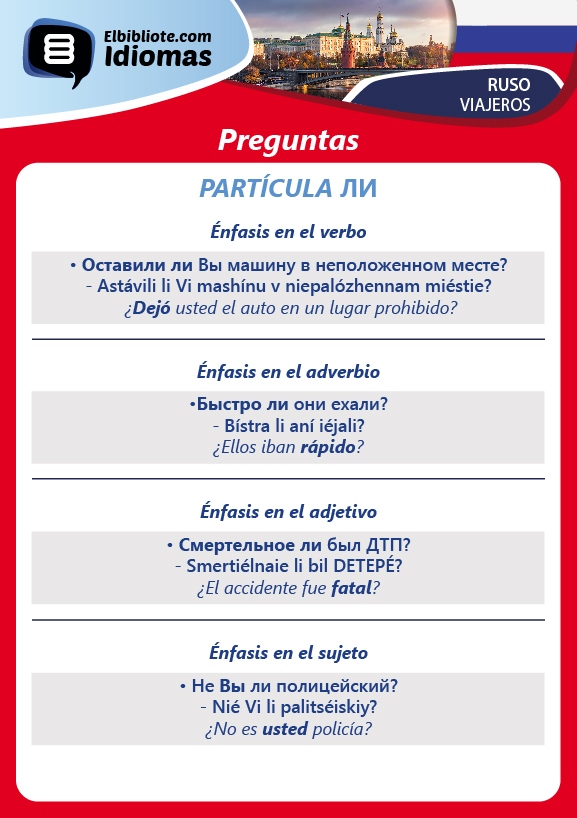 Elbibliote.com
Idiomas

RUSO
VIAJEROS

Preguntas

PARTÍCULA ЛИ

Énfasis en el verbo

• Оставили ли Вы машину в неположенном месте?
- Astávili li Vi mashínu v niepalózhennam miéstie?
¿Dejó usted el auto en un lugar prohibido?

Énfasis en el adverbio

•Быстро ли они ехали?
- Bístra li aní iéjali?
¿Ellos iban rápido?

Énfasis en el adjetivo

• Смертельное ли был ДТП?
- Smertiélnaie li bil DETEPÉ?
¿El accidente fue fatal?

Énfasis en el sujeto

• Не Вы ли полицейский?
- Nié Vi li palitséiskiy?
¿No es usted policía?